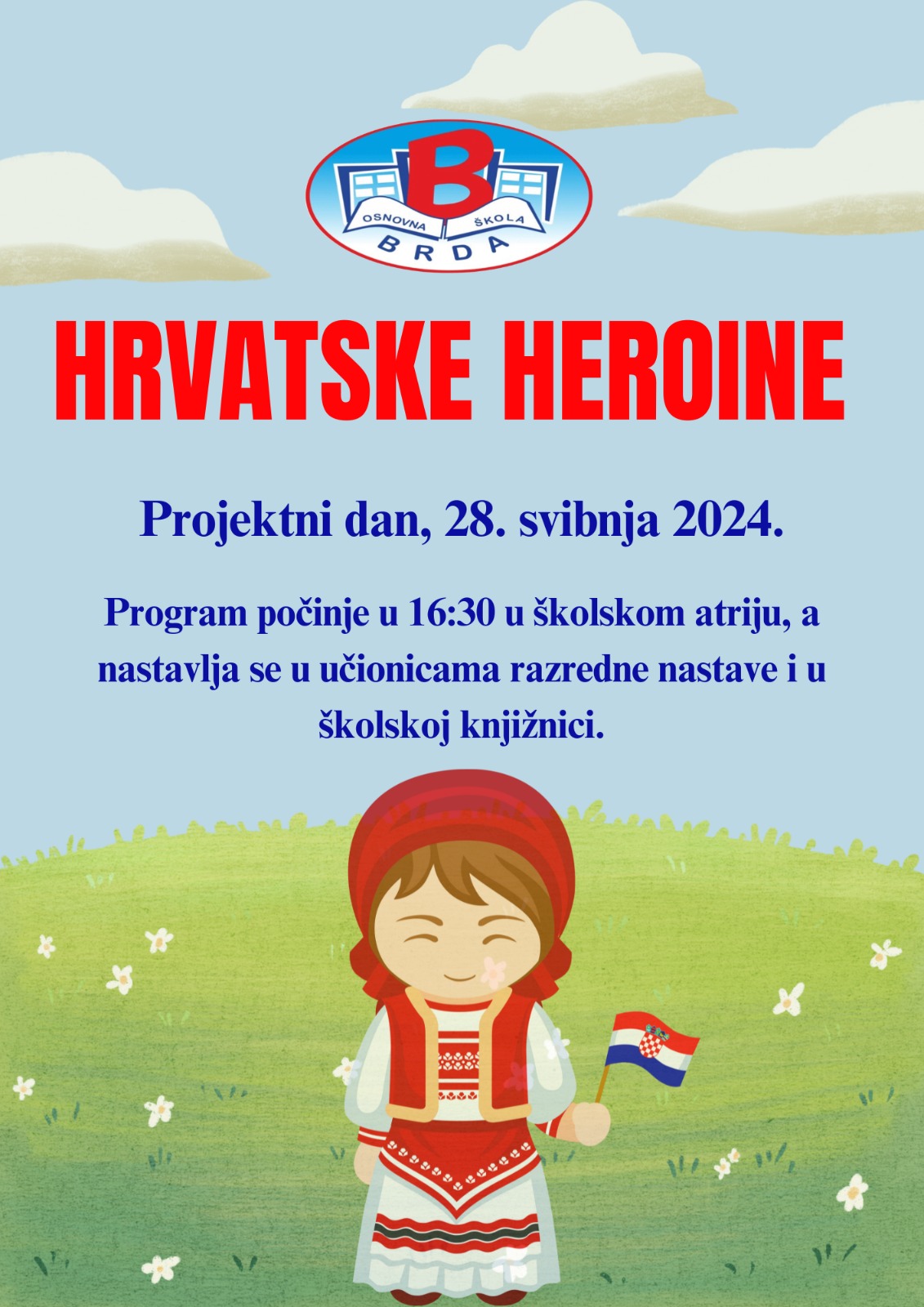 B
OSNOVNA ŠKOLA
BRDA

HRVATSKE HEROINE

Projektni dan, 28. svibnja 2024.

Program počinje u 16:30 u školskom atriju, a nastavlja se u učionicama razredne nastave i u školskoj knjižnici.